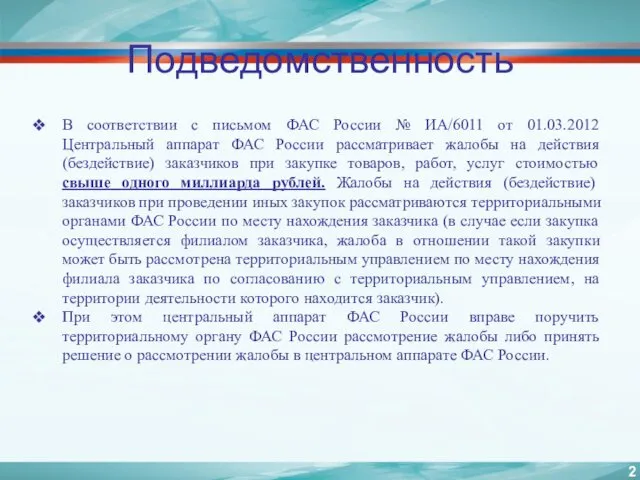 Подведомственность

❖ В соответствии с письмом ФАС России № ИА/6011 от 01.03.2012 Центральный аппарат ФАС России рассматривает жалобы на действия (бездействие) заказчиков при закупке товаров, работ, услуг стоимостью свыше одного миллиарда рублей. Жалобы на действия (бездействие) заказчиков при проведении иных закупок рассматриваются территориальными органами ФАС России по месту нахождения заказчика (в случае если закупка осуществляется филиалом заказчика, жалоба в отношении такой закупки может быть рассмотрена территориальным управлением по месту нахождения филиала заказчика по согласованию с территориальным управлением, на территории деятельности которого находится заказчик).

❖ При этом центральный аппарат ФАС России вправе поручить территориальному органу ФАС России рассмотрение жалобы либо принять решение о рассмотрении жалобы в центральном аппарате ФАС России.

2